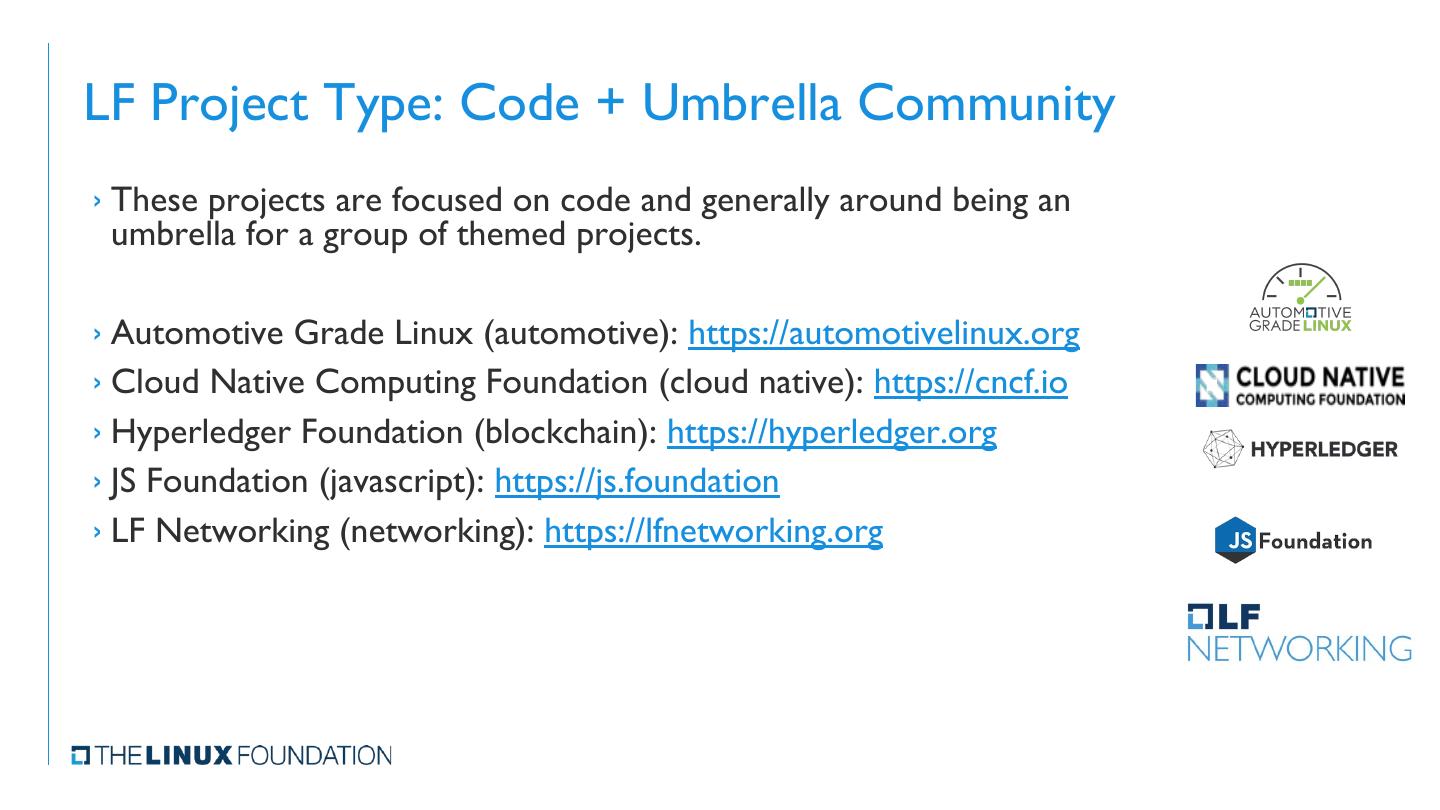 LF Project Type: Code + Umbrella Community

› These projects are focused on code and generally around being an umbrella for a group of themed projects.

› Automotive Grade Linux (automotive): https://automotivelinux.org
› Cloud Native Computing Foundation (cloud native): https://cncf.io
› Hyperledger Foundation (blockchain): https://hyperledger.org
› JS Foundation (javascript): https://js.foundation
› LF Networking (networking): https://lfnetworking.org

AUTOMOTIVE GRADE LINUX

CLOUD NATIVE COMPUTING FOUNDATION

HYPERLEDGER

JS Foundation

LF NETWORKING

THE LINUX FOUNDATION